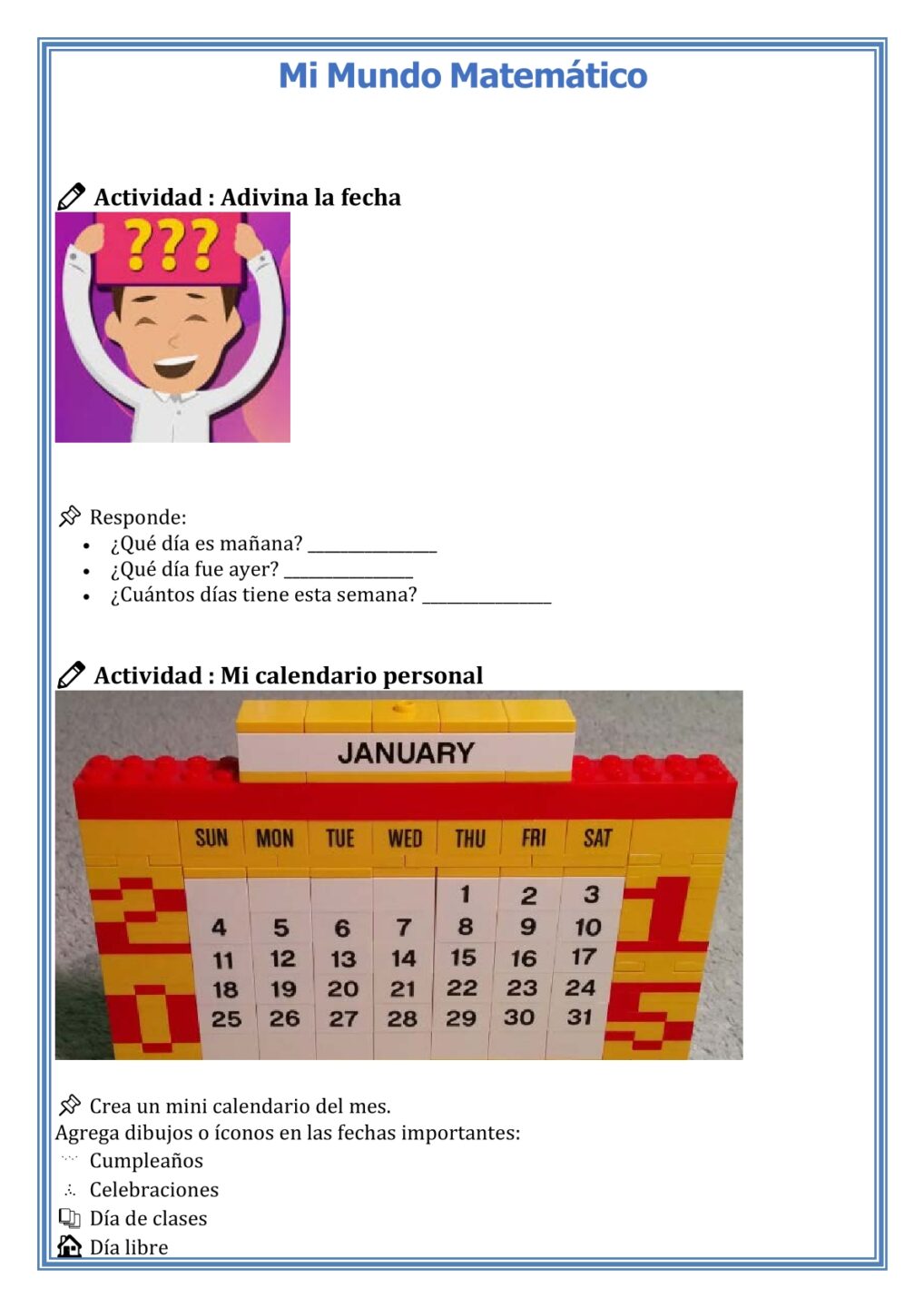 Mi Mundo Matemático

Actividad : Adivina la fecha

???

Responde:

- ¿Qué día es mañana? _______________
- ¿Qué día fue ayer? _______________
- ¿Cuántos días tiene esta semana? _______________

Actividad : Mi calendario personal

JANUARY

| SUN | MON | TUE | WED | THU | FRI | SAT |
|---|---|---|---|---|---|---|
| | | | | 1 | 2 | 3 |
| 4 | 5 | 6 | 7 | 8 | 9 | 10 |
| 11 | 12 | 13 | 14 | 15 | 16 | 17 |
| 18 | 19 | 20 | 21 | 22 | 23 | 24 |
| 25 | 26 | 27 | 28 | 29 | 30 | 31 |

2015

Crea un mini calendario del mes.
Agrega dibujos o íconos en las fechas importantes:
Cumpleaños
Celebraciones
Día de clases
Día libre